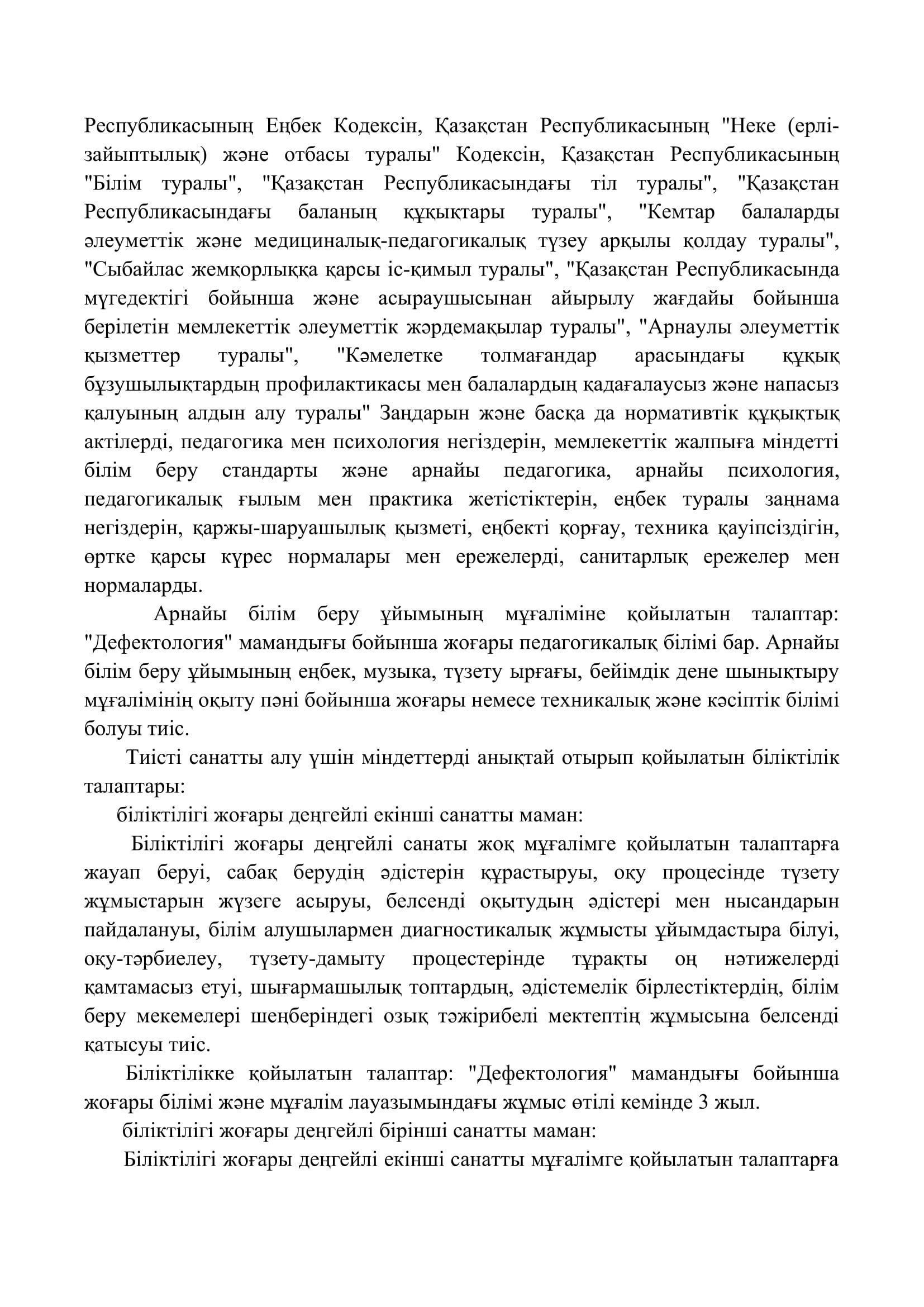 Республикасының Еңбек Кодексін, Қазақстан Республикасының "Неке (ерлі-зайыптылық) және отбасы туралы" Кодексін, Қазақстан Республикасының "Білім туралы", "Қазақстан Республикасындағы тіл туралы", "Қазақстан Республикасындағы баланың құқықтары туралы", "Кемтар балаларды әлеуметтік және медициналық-педагогикалық түзеу арқылы қолдау туралы", "Сыбайлас жемқорлыққа қарсы іс-қимыл туралы", "Қазақстан Республикасында мүгедектігі бойынша және асыраушысынан айырылу жағдайы бойынша берілетін мемлекеттік әлеуметтік жәрдемақылар туралы", "Арнаулы әлеуметтік қызметтер туралы", "Кәмелетке толмағандар арасындағы құқық бұзушылықтардың профилактикасы мен балалардың қадағалаусыз және напасыз қалуының алдын алу туралы" Заңдарын және басқа да нормативтік құқықтық актілерді, педагогика мен психология негіздерін, мемлекеттік жалпыға міндетті білім беру стандарты және арнайы педагогика, арнайы психология, педагогикалық ғылым мен практика жетістіктерін, еңбек туралы заңнама негіздерін, қаржы-шаруашылық қызметі, еңбекті қорғау, техника қауіпсіздігін, өртке қарсы күрес нормалары мен ережелерді, санитарлық ережелер мен нормаларды.

Арнайы білім беру ұйымының мұғаліміне қойылатын талаптар: "Дефектология" мамандығы бойынша жоғары педагогикалық білімі бар. Арнайы білім беру ұйымының еңбек, музыка, түзету ырғағы, бейімдік дене шынықтыру мұғалімінің оқыту пәні бойынша жоғары немесе техникалық және кәсіптік білімі болуы тиіс.

Тиісті санатты алу үшін міндеттерді анықтай отырып қойылатын біліктілік талаптары:

біліктілігі жоғары деңгейлі екінші санатты маман:

Біліктілігі жоғары деңгейлі санаты жоқ мұғалімге қойылатын талаптарға жауап беруі, сабақ берудің әдістерін құрастыруы, оқу процесінде түзету жұмыстарын жүзеге асыруы, белсенді оқытудың әдістері мен нысандарын пайдалануы, білім алушылармен диагностикалық жұмысты ұйымдастыра білуі, оқу-тәрбиелеу, түзету-дамыту процестерінде тұрақты оң нәтижелерді қамтамасыз етуі, шығармашылық топтардың, әдістемелік бірлестіктердің, білім беру мекемелері шеңберіндегі озық тәжірибелі мектептің жұмысына белсенді қатысуы тиіс.

Біліктілікке қойылатын талаптар: "Дефектология" мамандығы бойынша жоғары білімі және мұғалім лауазымындағы жұмыс өтілі кемінде 3 жыл.

біліктілігі жоғары деңгейлі бірінші санатты маман:

Біліктілігі жоғары деңгейлі екінші санатты мұғалімге қойылатын талаптарға